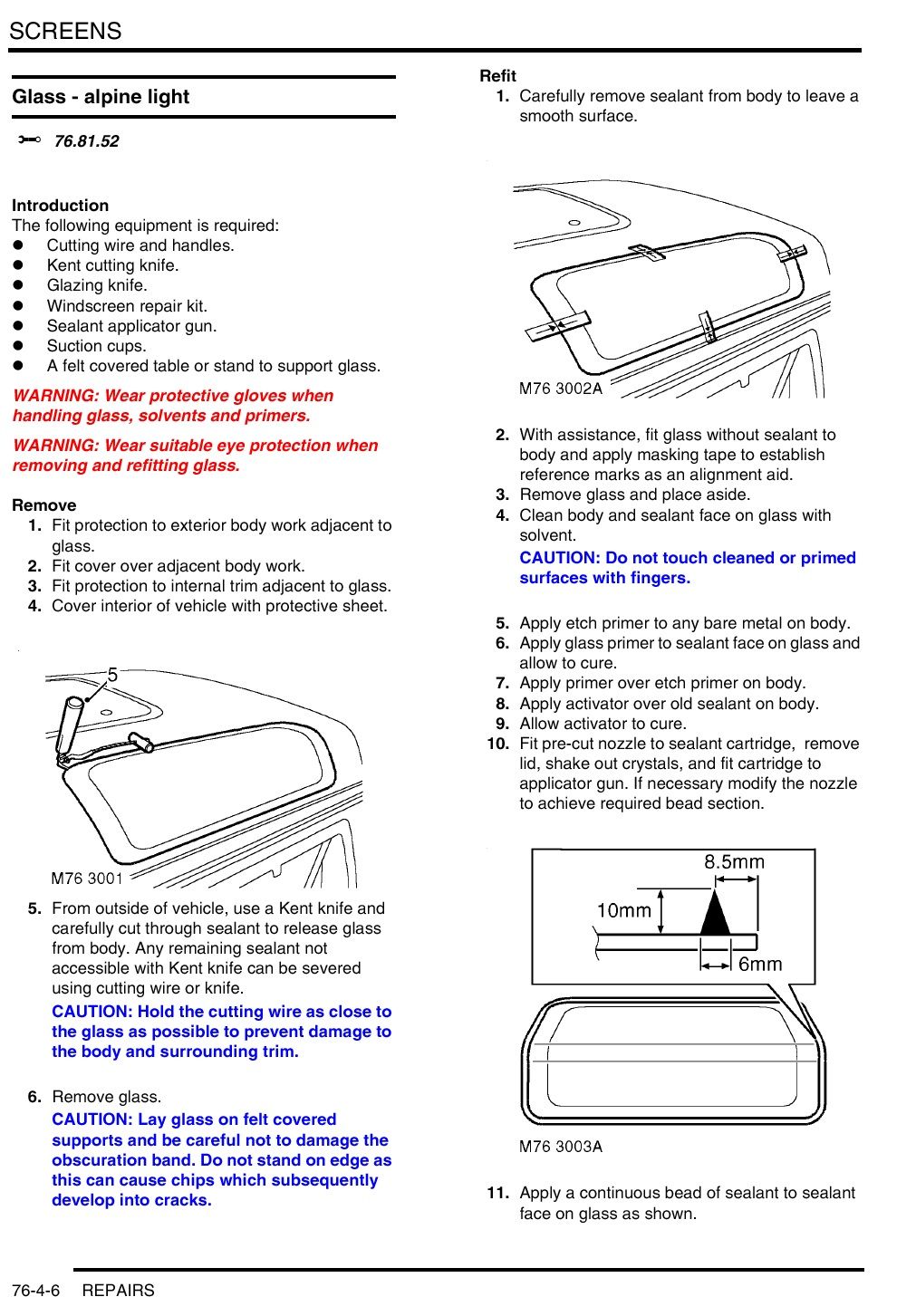 SCREENS

Glass - alpine light

76.81.52

Introduction
The following equipment is required:
- Cutting wire and handles.
- Kent cutting knife.
- Glazing knife.
- Windscreen repair kit.
- Sealant applicator gun.
- Suction cups.
- A felt covered table or stand to support glass.

WARNING: Wear protective gloves when handling glass, solvents and primers.

WARNING: Wear suitable eye protection when removing and refitting glass.

Remove
1. Fit protection to exterior body work adjacent to glass.
2. Fit cover over adjacent body work.
3. Fit protection to internal trim adjacent to glass.
4. Cover interior of vehicle with protective sheet.

5

M76 3001

5. From outside of vehicle, use a Kent knife and carefully cut through sealant to release glass from body. Any remaining sealant not accessible with Kent knife can be severed using cutting wire or knife.
CAUTION: Hold the cutting wire as close to the glass as possible to prevent damage to the body and surrounding trim.

6. Remove glass.
CAUTION: Lay glass on felt covered supports and be careful not to damage the obscuration band. Do not stand on edge as this can cause chips which subsequently develop into cracks.

Refit
1. Carefully remove sealant from body to leave a smooth surface.

M76 3002A

2. With assistance, fit glass without sealant to body and apply masking tape to establish reference marks as an alignment aid.
3. Remove glass and place aside.
4. Clean body and sealant face on glass with solvent.
CAUTION: Do not touch cleaned or primed surfaces with fingers.

5. Apply etch primer to any bare metal on body.
6. Apply glass primer to sealant face on glass and allow to cure.
7. Apply primer over etch primer on body.
8. Apply activator over old sealant on body.
9. Allow activator to cure.
10. Fit pre-cut nozzle to sealant cartridge, remove lid, shake out crystals, and fit cartridge to applicator gun. If necessary modify the nozzle to achieve required bead section.

8.5mm
10mm
6mm

M76 3003A

11. Apply a continuous bead of sealant to sealant face on glass as shown.

76-4-6 REPAIRS